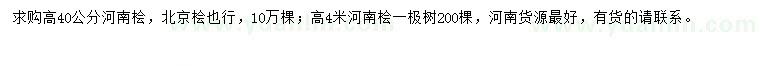 求购高40公分河南桧，北京桧也行，10万棵；高4米河南桧一极树200棵，河南货源最好，有货的请联系。